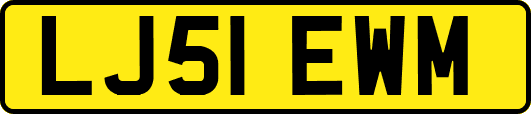 LJ51 EWM